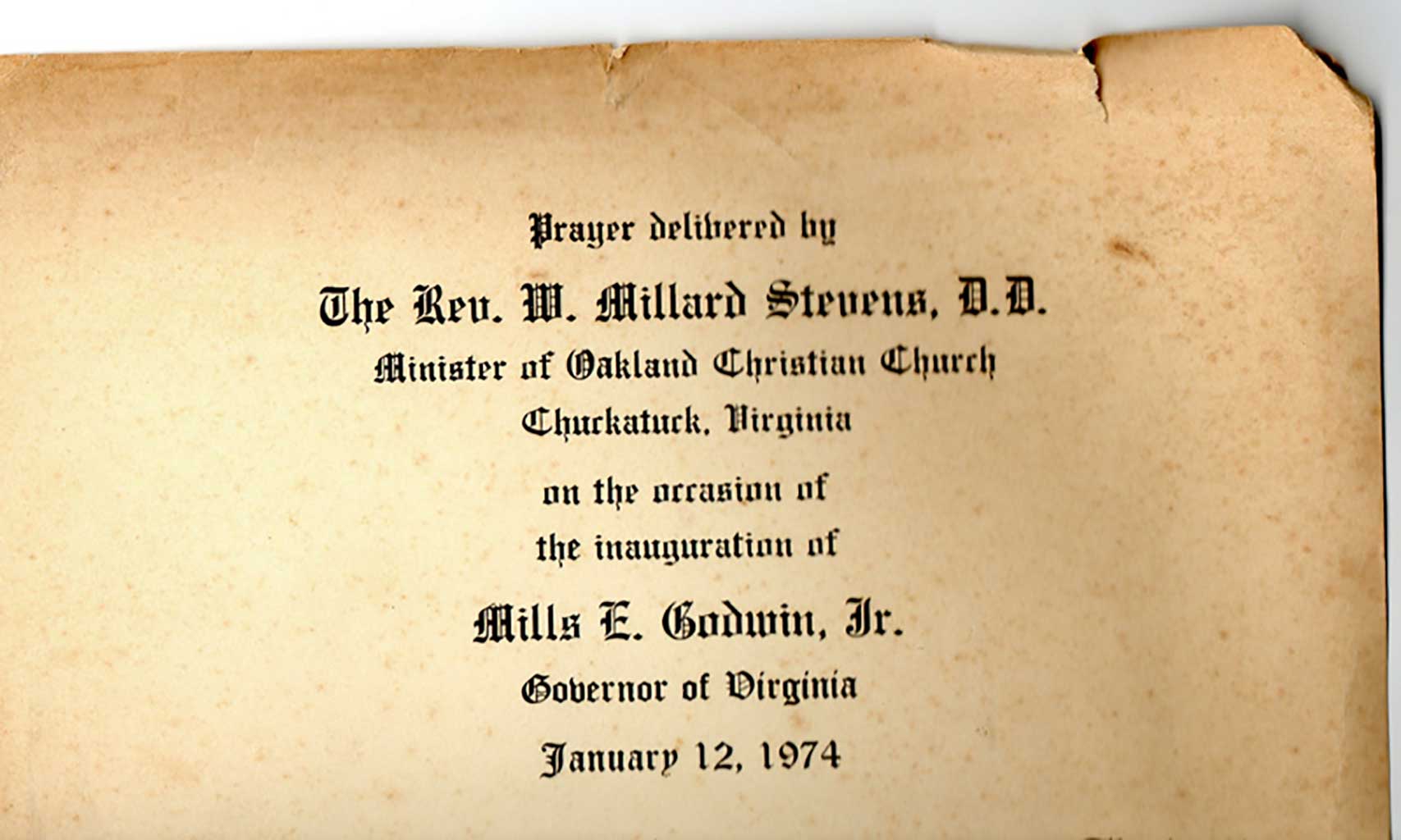 Prayer delivered by

The Rev. W. Millard Stevens, D.D.

Minister of Oakland Christian Church

Chuckatuck, Virginia

on the occasion of

the inauguration of

Mills E. Godwin, Jr.

Governor of Virginia

January 12, 1974